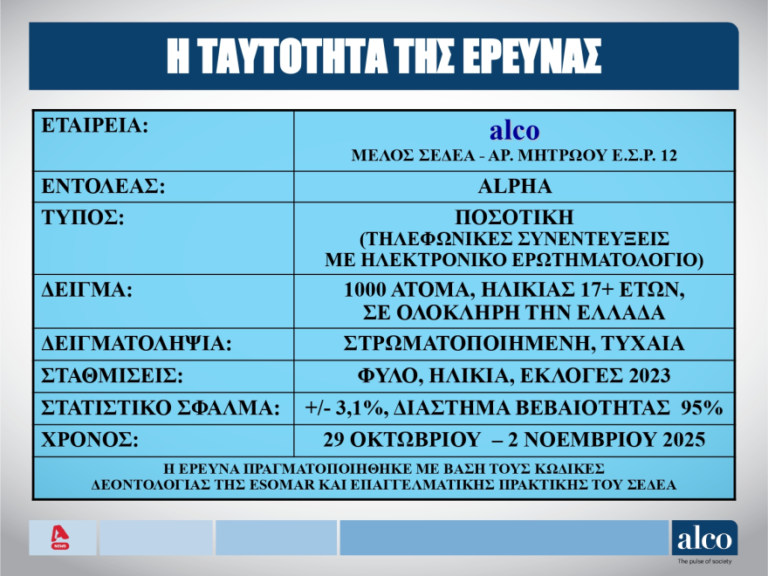 Η ΤΑΥΤΟΤΗΤΑ ΤΗΣ ΕΡΕΥΝΑΣ

| ΕΤΑΙΡΕΙΑ: | alco ΜΕΛΟΣ ΣΕΔΕΑ - ΑΡ. ΜΗΤΡΩΟΥ Ε.Σ.Ρ. 12 |
|---|---|
| ΕΝΤΟΛΕΑΣ: | ALPHA |
| ΤΥΠΟΣ: | ΠΟΣΟΤΙΚΗ (ΤΗΛΕΦΩΝΙΚΕΣ ΣΥΝΕΝΤΕΥΞΕΙΣ ΜΕ ΗΛΕΚΤΡΟΝΙΚΟ ΕΡΩΤΗΜΑΤΟΛΟΓΙΟ) |
| ΔΕΙΓΜΑ: | 1000 ΑΤΟΜΑ, ΗΛΙΚΙΑΣ 17+ ΕΤΩΝ, ΣΕ ΟΛΟΚΛΗΡΗ ΤΗΝ ΕΛΛΑΔΑ |
| ΔΕΙΓΜΑΤΟΛΗΨΙΑ: | ΣΤΡΩΜΑΤΟΠΟΙΗΜΕΝΗ, ΤΥΧΑΙΑ |
| ΣΤΑΘΜΙΣΕΙΣ: | ΦΥΛΟ, ΗΛΙΚΙΑ, ΕΚΛΟΓΕΣ 2023 |
| ΣΤΑΤΙΣΤΙΚΟ ΣΦΑΛΜΑ: | +/- 3,1%, ΔΙΑΣΤΗΜΑ ΒΕΒΑΙΟΤΗΤΑΣ 95% |
| ΧΡΟΝΟΣ: | 29 ΟΚΤΩΒΡΙΟΥ – 2 ΝΟΕΜΒΡΙΟΥ 2025 |
| Η ΕΡΕΥΝΑ ΠΡΑΓΜΑΤΟΠΟΙΗΘΗΚΕ ΜΕ ΒΑΣΗ ΤΟΥΣ ΚΩΔΙΚΕΣ ΔΕΟΝΤΟΛΟΓΙΑΣ ΤΗΣ ESOMAR ΚΑΙ ΕΠΑΓΓΕΛΜΑΤΙΚΗΣ ΠΡΑΚΤΙΚΗΣ ΤΟΥ ΣΕΔΕΑ | |

alco
The pulse of society